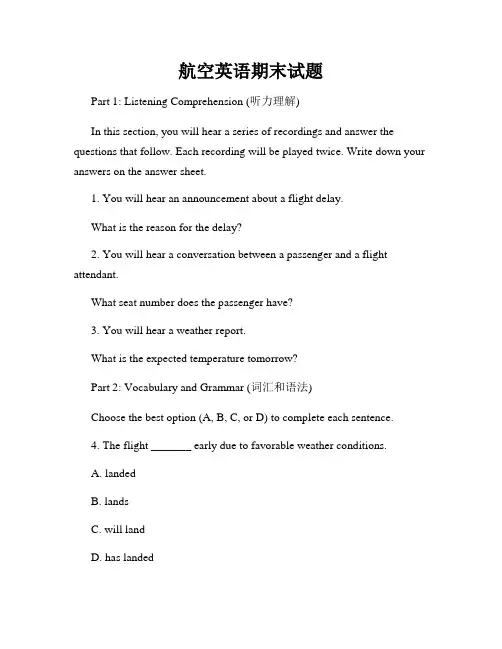 航空英语期末试题

Part 1: Listening Comprehension (听力理解)

In this section, you will hear a series of recordings and answer the questions that follow. Each recording will be played twice. Write down your answers on the answer sheet.

1. You will hear an announcement about a flight delay.

What is the reason for the delay?

2. You will hear a conversation between a passenger and a flight attendant.

What seat number does the passenger have?

3. You will hear a weather report.

What is the expected temperature tomorrow?

Part 2: Vocabulary and Grammar (词汇和语法)

Choose the best option (A, B, C, or D) to complete each sentence.

4. The flight _______ early due to favorable weather conditions.

A. landed

B. lands

C. will land

D. has landed